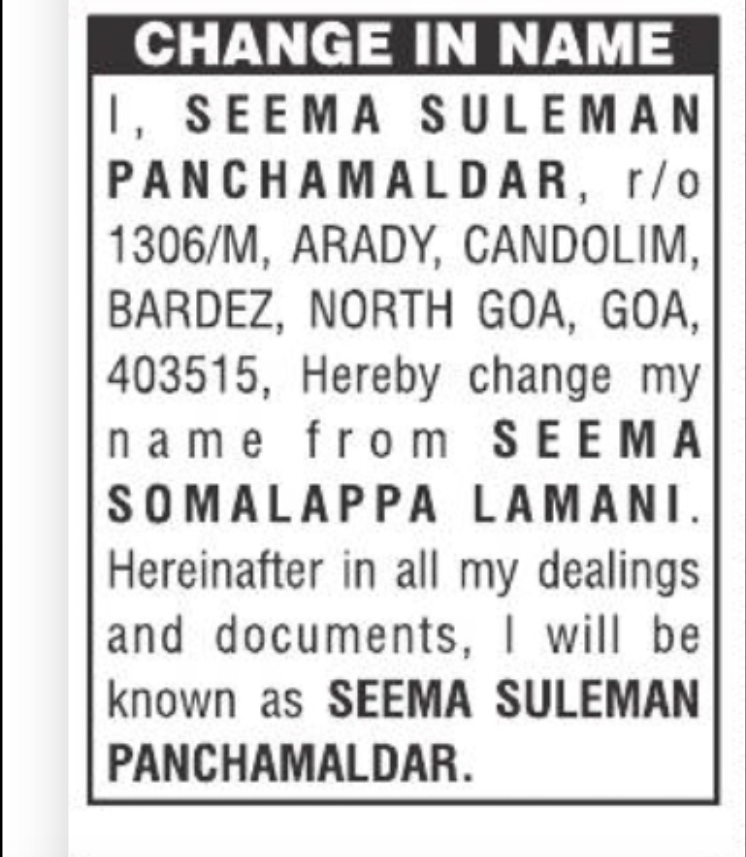 CHANGE IN NAME

I, SEEMA SULEMAN PANCHAMALDAR, r/o 1306/M, ARADY, CANDOLIM, BARDEZ, NORTH GOA, GOA, 403515, Hereby change my name from SEEMA SOMALAPPA LAMANI. Hereinafter in all my dealings and documents, I will be known as SEEMA SULEMAN PANCHAMALDAR.